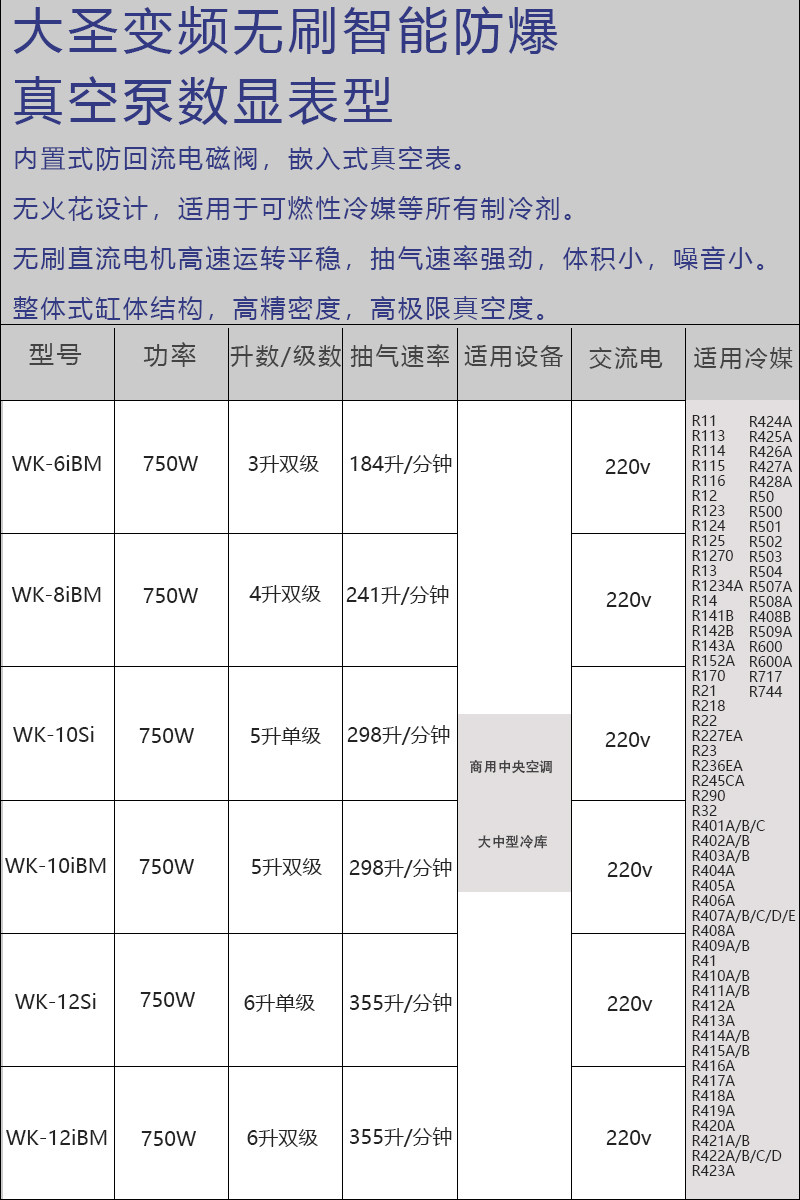 大圣变频无刷智能防爆真空泵数显表型

内置式防回流电磁阀，嵌入式真空表。

无火花设计，适用于可燃性冷媒等所有制冷剂。

无刷直流电机高速运转平稳，抽气速率强劲，体积小，噪音小。

整体式缸体结构，高精密度，高极限真空度。

| 型号 | 功率 | 升数/级数 | 抽气速率 | 适用设备 | 交流电 | 适用冷媒 |
|---|---|---|---|---|---|---|
| WK-6iBM | 750W | 3升双级 | 184升/分钟 | 商用中央空调 大中型冷库 | 220v | R11 R113 R114 R115 R116 R12 R123 R124 R125 R1270 R13 R1234A R14 R141B R142B R143A R152A R170 R21 R218 R22 R227EA R23 R236EA R245CA R290 R32 R401A/B/C R402A/B R403A/B R404A R405A R406A R407A/B/C/D/E R408A R409A/B R41 R410A/B R411A/B R412A R413A R414A/B R415A/B R416A R417A R418A R419A R420A R421A/B R422A/B/C/D R423A R424A R425A R426A R427A R428A R50 R500 R501 R502 R503 R504 R507A R508A R408B R509A R600 R600A R717 R744 |
| WK-8iBM | 750W | 4升双级 | 241升/分钟 | | 220v | |
| WK-10Si | 750W | 5升单级 | 298升/分钟 | | 220v | |
| WK-10iBM | 750W | 5升双级 | 298升/分钟 | | 220v | |
| WK-12Si | 750W | 6升单级 | 355升/分钟 | | 220v | |
| WK-12iBM | 750W | 6升双级 | 355升/分钟 | | 220v | |